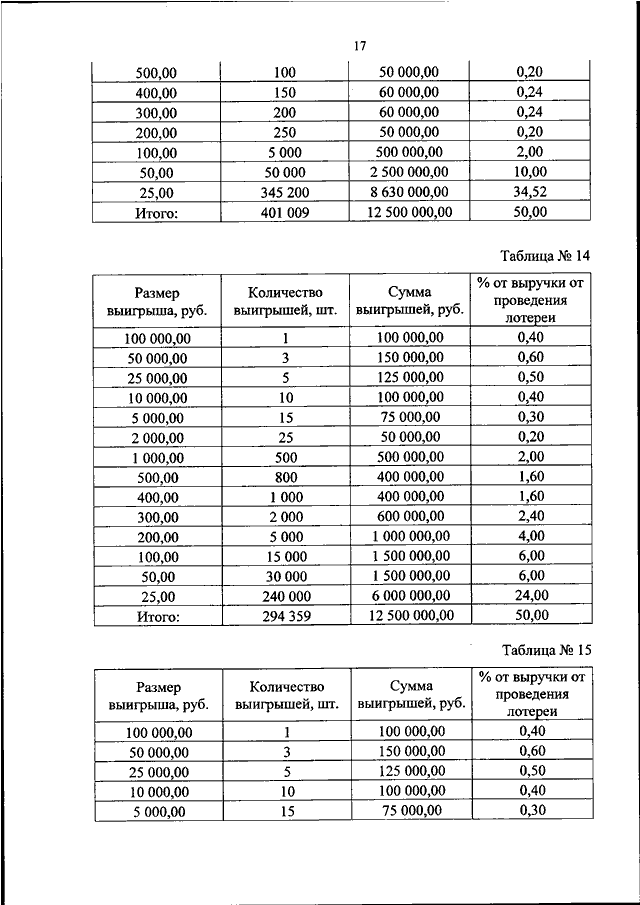 17

| 500,00 | 100 | 50 000,00 | 0,20 |
|---|---|---|---|
| 400,00 | 150 | 60 000,00 | 0,24 |
| 300,00 | 200 | 60 000,00 | 0,24 |
| 200,00 | 250 | 50 000,00 | 0,20 |
| 100,00 | 5 000 | 500 000,00 | 2,00 |
| 50,00 | 50 000 | 2 500 000,00 | 10,00 |
| 25,00 | 345 200 | 8 630 000,00 | 34,52 |
| Итого: | 401 009 | 12 500 000,00 | 50,00 |

Таблица № 14

| Размер выигрыша, руб. | Количество выигрышей, шт. | Сумма выигрышей, руб. | % от выручки от проведения лотереи |
|---|---|---|---|
| 100 000,00 | 1 | 100 000,00 | 0,40 |
| 50 000,00 | 3 | 150 000,00 | 0,60 |
| 25 000,00 | 5 | 125 000,00 | 0,50 |
| 10 000,00 | 10 | 100 000,00 | 0,40 |
| 5 000,00 | 15 | 75 000,00 | 0,30 |
| 2 000,00 | 25 | 50 000,00 | 0,20 |
| 1 000,00 | 500 | 500 000,00 | 2,00 |
| 500,00 | 800 | 400 000,00 | 1,60 |
| 400,00 | 1 000 | 400 000,00 | 1,60 |
| 300,00 | 2 000 | 600 000,00 | 2,40 |
| 200,00 | 5 000 | 1 000 000,00 | 4,00 |
| 100,00 | 15 000 | 1 500 000,00 | 6,00 |
| 50,00 | 30 000 | 1 500 000,00 | 6,00 |
| 25,00 | 240 000 | 6 000 000,00 | 24,00 |
| Итого: | 294 359 | 12 500 000,00 | 50,00 |

Таблица № 15

| Размер выигрыша, руб. | Количество выигрышей, шт. | Сумма выигрышей, руб. | % от выручки от проведения лотереи |
|---|---|---|---|
| 100 000,00 | 1 | 100 000,00 | 0,40 |
| 50 000,00 | 3 | 150 000,00 | 0,60 |
| 25 000,00 | 5 | 125 000,00 | 0,50 |
| 10 000,00 | 10 | 100 000,00 | 0,40 |
| 5 000,00 | 15 | 75 000,00 | 0,30 |